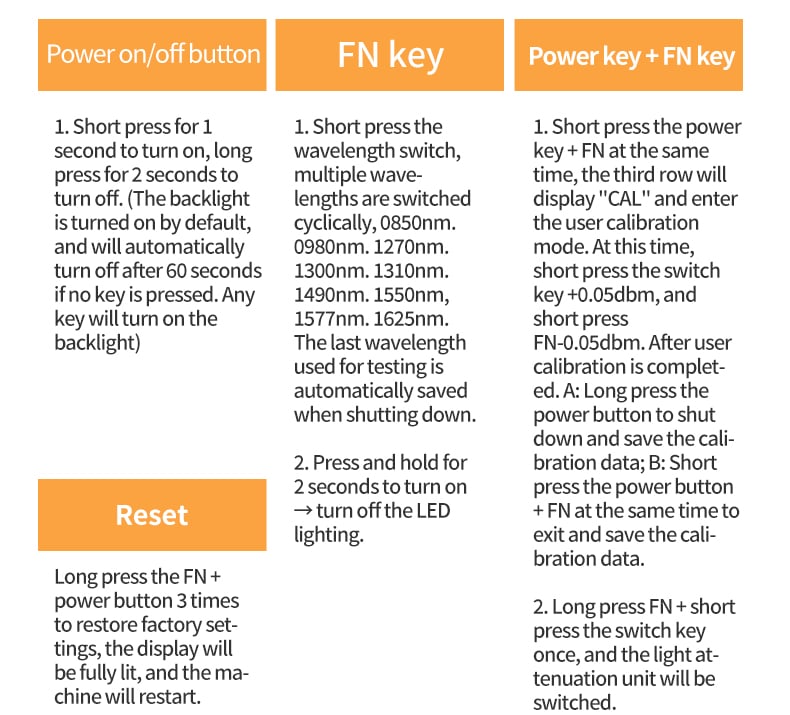 Power on/off button

1. Short press for 1 second to turn on, long press for 2 seconds to turn off. (The backlight is turned on by default, and will automatically turn off after 60 seconds if no key is pressed. Any key will turn on the backlight)

Reset

Long press the FN + power button 3 times to restore factory settings, the display will be fully lit, and the machine will restart.

FN key

1. Short press the wavelength switch, multiple wavelengths are switched cyclically, 0850nm. 0980nm. 1270nm. 1300nm. 1310nm. 1490nm. 1550nm, 1577nm. 1625nm. The last wavelength used for testing is automatically saved when shutting down.

2. Press and hold for 2 seconds to turn on → turn off the LED lighting.

Power key + FN key

1. Short press the power key + FN at the same time, the third row will display "CAL" and enter the user calibration mode. At this time, short press the switch key +0.05dbm, and short press FN-0.05dbm. After user calibration is completed. A: Long press the power button to shut down and save the calibration data; B: Short press the power button + FN at the same time to exit and save the calibration data.

2. Long press FN + short press the switch key once, and the light attenuation unit will be switched.